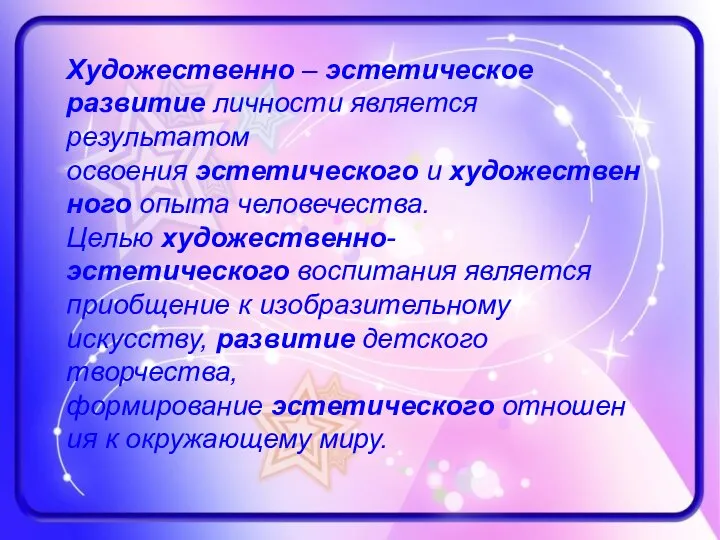 Художественно – эстетическое развитие личности является результатом освоения эстетического и художественного опыта человечества.
Целью художественно-эстетического воспитания является приобщение к изобразительному искусству, развитие детского творчества, формирование эстетического отношения к окружающему миру.